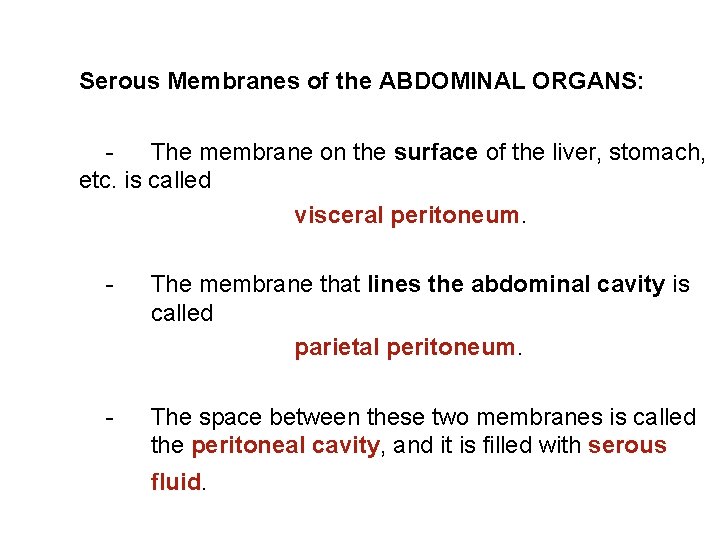 Serous Membranes of the ABDOMINAL ORGANS:

- The membrane on the surface of the liver, stomach, etc. is called

visceral peritoneum.

- The membrane that lines the abdominal cavity is called

parietal peritoneum.

- The space between these two membranes is called the peritoneal cavity, and it is filled with serous fluid.